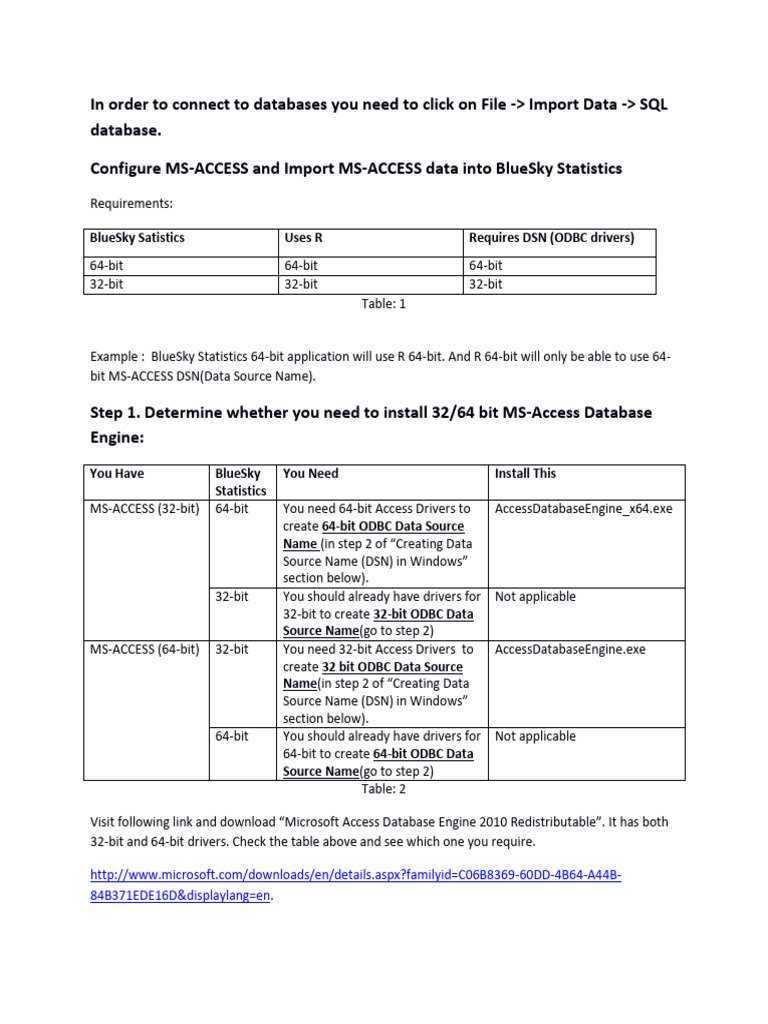 In order to connect to databases you need to click on File -> Import Data -> SQL database.

Configure MS-ACCESS and Import MS-ACCESS data into BlueSky Statistics

Requirements:

| BlueSky Satistics | Uses R | Requires DSN (ODBC drivers) |
|---|---|---|
| 64-bit | 64-bit | 64-bit |
| 32-bit | 32-bit | 32-bit |

Table: 1

Example : BlueSky Statistics 64-bit application will use R 64-bit. And R 64-bit will only be able to use 64-bit MS-ACCESS DSN(Data Source Name).

Step 1. Determine whether you need to install 32/64 bit MS-Access Database Engine:

| You Have | BlueSky Statistics | You Need | Install This |
|---|---|---|---|
| MS-ACCESS (32-bit) | 64-bit | You need 64-bit Access Drivers to create 64-bit ODBC Data Source Name (in step 2 of "Creating Data Source Name (DSN) in Windows" section below). | AccessDatabaseEngine_x64.exe |
| | 32-bit | You should already have drivers for 32-bit to create 32-bit ODBC Data Source Name(go to step 2) | Not applicable |
| MS-ACCESS (64-bit) | 32-bit | You need 32-bit Access Drivers to create 32 bit ODBC Data Source Name(in step 2 of "Creating Data Source Name (DSN) in Windows" section below). | AccessDatabaseEngine.exe |
| | 64-bit | You should already have drivers for 64-bit to create 64-bit ODBC Data Source Name(go to step 2) | Not applicable |

Table: 2

Visit following link and download "Microsoft Access Database Engine 2010 Redistributable". It has both 32-bit and 64-bit drivers. Check the table above and see which one you require.

http://www.microsoft.com/downloads/en/details.aspx?familyid=C06B8369-60DD-4B64-A44B-84B371EDE16D&displaylang=en.